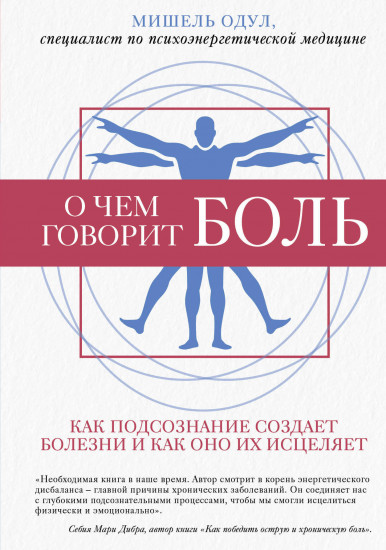 МИШЕЛЬ ОДУЛ,
специалист по психоэнергетической медицине

О ЧЕМ ГОВОРИТ БОЛЬ

КАК ПОДСОЗНАНИЕ СОЗДАЕТ БОЛЕЗНИ И КАК ОНО ИХ ИСЦЕЛЯЕТ

«Необходимая книга в наше время. Автор смотрит в корень энергетического дисбаланса – главной причины хронических заболеваний. Он соединяет нас с глубокими подсознательными процессами, чтобы мы смогли исцелиться физически и эмоционально».

Себия Мари Дибра, автор книги «Как победить острую и хроническую боль».